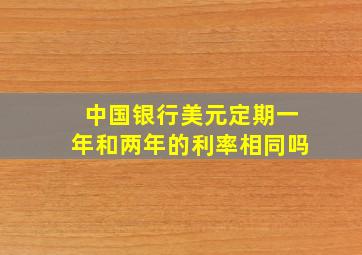 中国银行美元定期一年和两年的利率相同吗